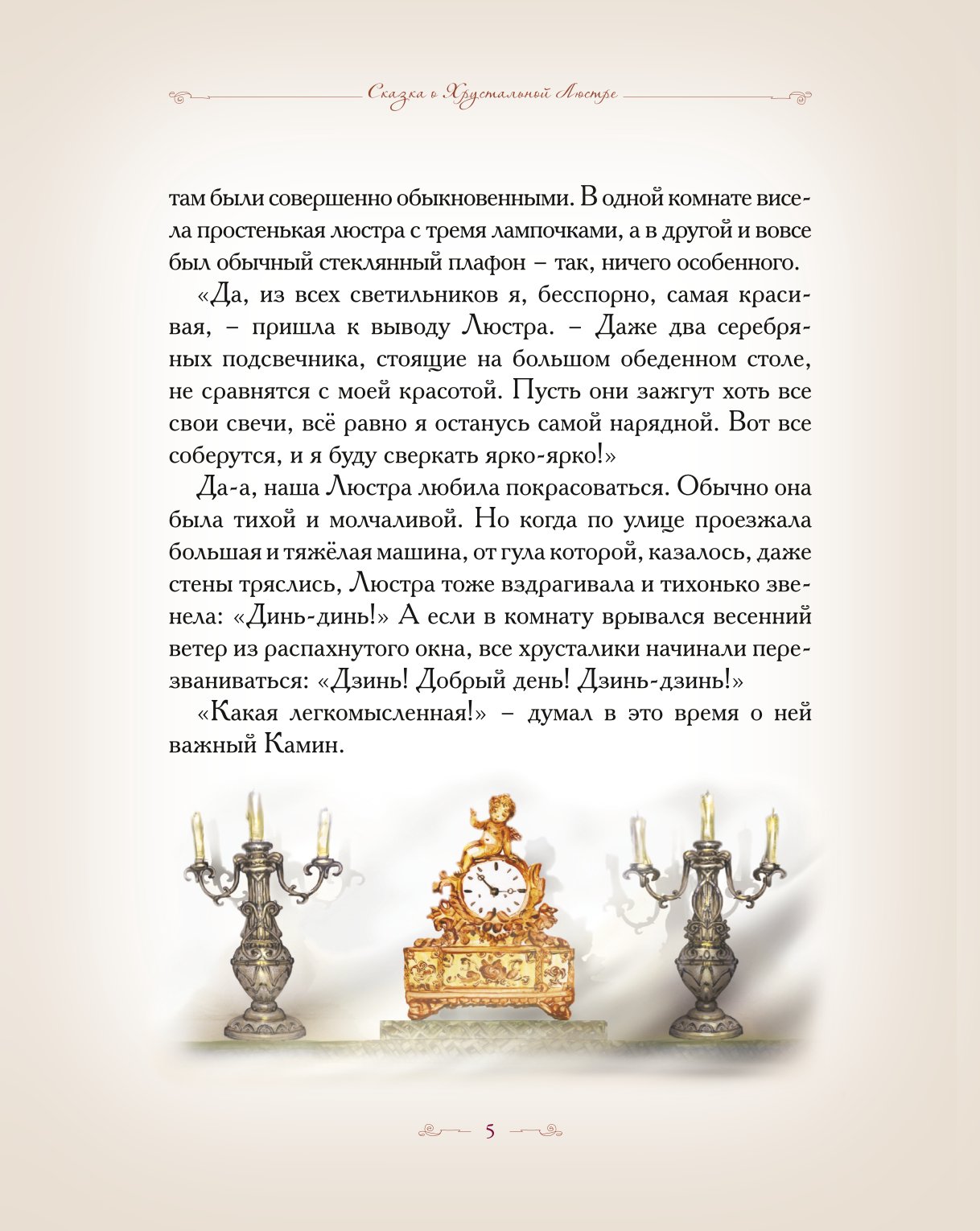 Сказка о Хрустальной Люстре

там были совершенно обыкновенными. В одной комнате висела простенькая люстра с тремя лампочками, а в другой и вовсе был обычный стеклянный плафон – так, ничего особенного.

«Да, из всех светильников я, бесспорно, самая красивая, – пришла к выводу Люстра. – Даже два серебряных подсвечника, стоящие на большом обеденном столе, не сравнятся с моей красотой. Пусть они зажгут хоть все свои свечи, всё равно я останусь самой нарядной. Вот все соберутся, и я буду сверкать ярко-ярко!»

Да-а, наша Люстра любила покрасоваться. Обычно она была тихой и молчаливой. Но когда по улице проезжала большая и тяжёлая машина, от гула которой, казалось, даже стены тряслись, Люстра тоже вздрагивала и тихонько звенела: «Динь-динь!» А если в комнату врывался весенний ветер из распахнутого окна, все хрусталики начинали перезваниваться: «Дзинь! Добрый день! Дзинь-дзинь!»

«Какая легкомысленная!» – думал в это время о ней важный Камин.

5